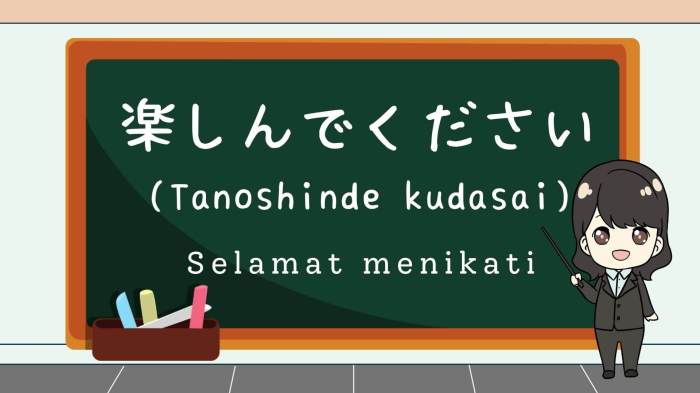 楽しんでください

(Tanoshinde kudasai)

Selamat menikati